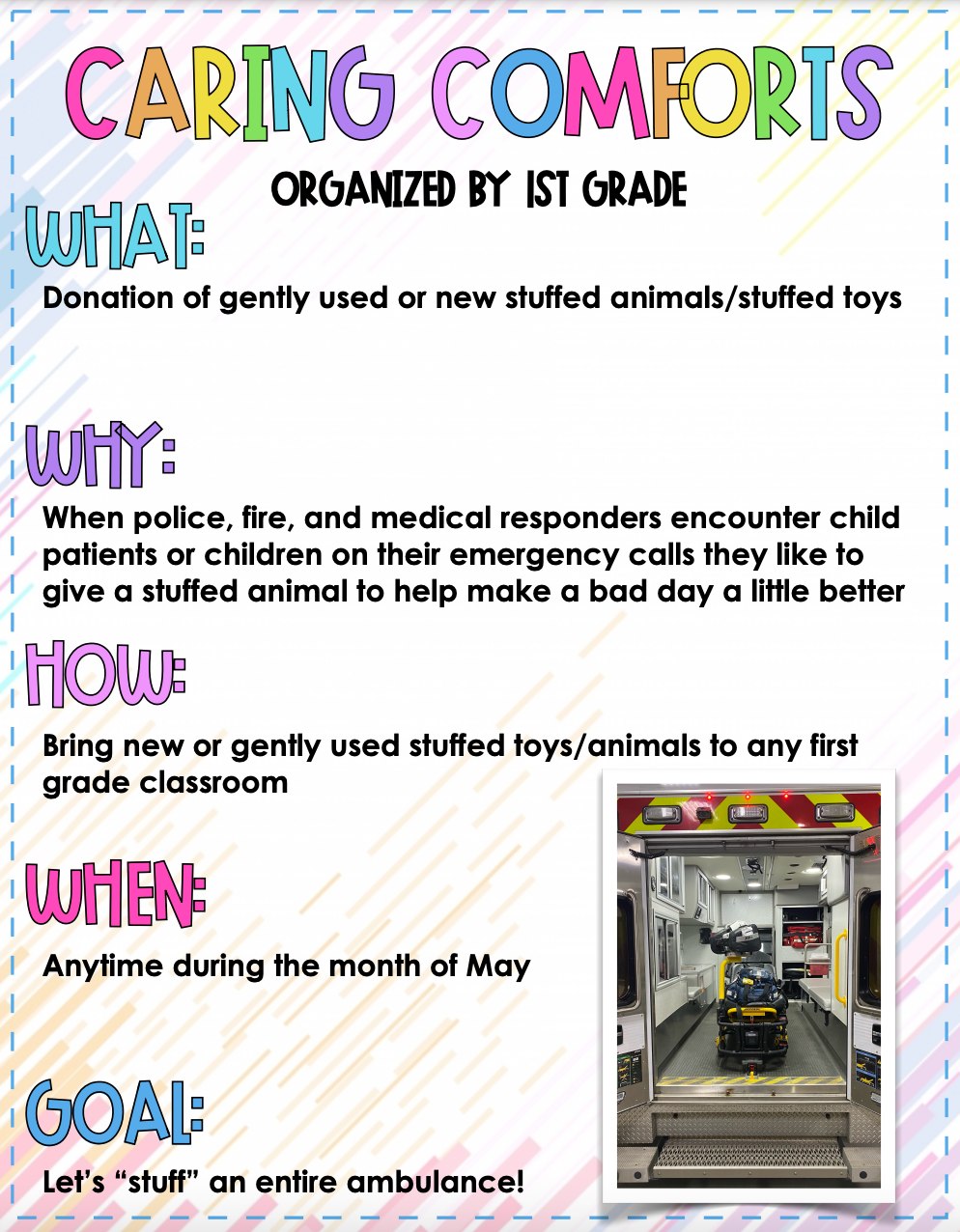 CARING COMFORTS

ORGANIZED BY 1ST GRADE

WHAT:

Donation of gently used or new stuffed animals/stuffed toys

WHY:

When police, fire, and medical responders encounter child patients or children on their emergency calls they like to give a stuffed animal to help make a bad day a little better

HOW:

Bring new or gently used stuffed toys/animals to any first grade classroom

WHEN:

Anytime during the month of May

GOAL:

Let's "stuff" an entire ambulance!